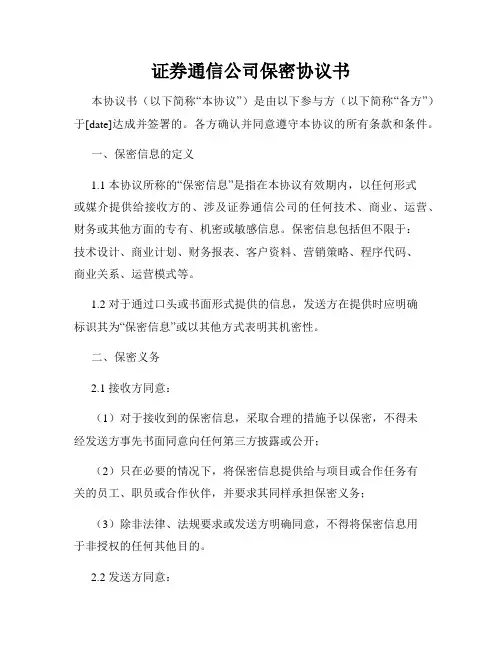 证券通信公司保密协议书

本协议书（以下简称“本协议”）是由以下参与方（以下简称“各方”）于[date]达成并签署的。各方确认并同意遵守本协议的所有条款和条件。

一、保密信息的定义

1.1 本协议所称的“保密信息”是指在本协议有效期内，以任何形式或媒介提供给接收方的、涉及证券通信公司的任何技术、商业、运营、财务或其他方面的专有、机密或敏感信息。保密信息包括但不限于：技术设计、商业计划、财务报表、客户资料、营销策略、程序代码、商业关系、运营模式等。

1.2 对于通过口头或书面形式提供的信息，发送方在提供时应明确标识其为“保密信息”或以其他方式表明其机密性。

二、保密义务

2.1 接收方同意：

（1）对于接收到的保密信息，采取合理的措施予以保密，不得未经发送方事先书面同意向任何第三方披露或公开；

（2）只在必要的情况下，将保密信息提供给与项目或合作任务有关的员工、职员或合作伙伴，并要求其同样承担保密义务；

（3）除非法律、法规要求或发送方明确同意，不得将保密信息用于非授权的任何其他目的。

2.2 发送方同意：